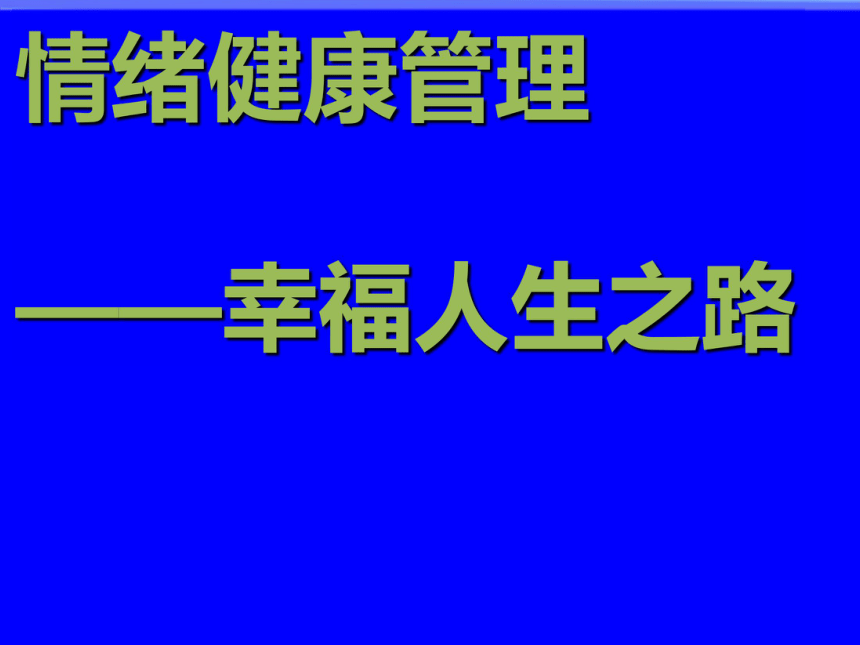 情绪健康管理

——幸福人生之路